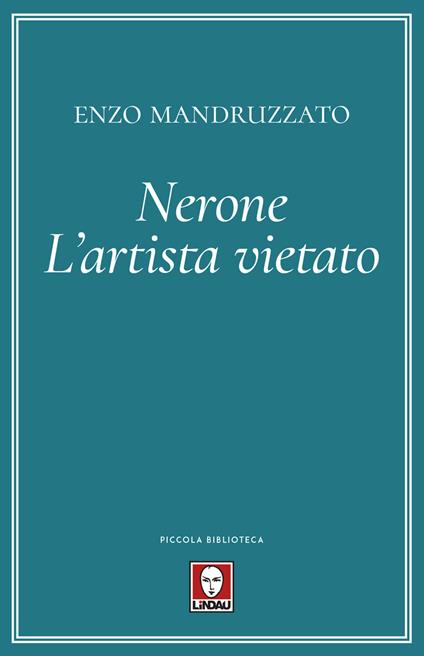 ENZO MANDRUZZATO

Nerone
L'artista vietato

PICCOLA BIBLIOTECA

LINDAU